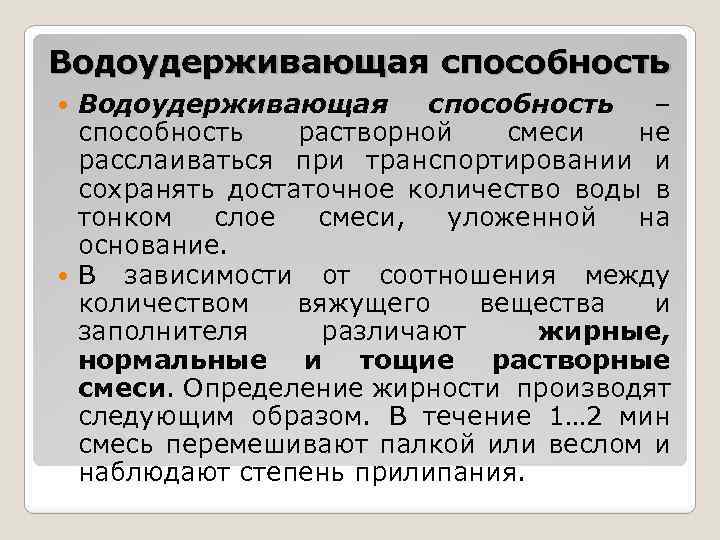 Водоудерживающая способность

Водоудерживающая способность – способность растворной смеси не расслаиваться при транспортировании и сохранять достаточное количество воды в тонком слое смеси, уложенной на основание.

В зависимости от соотношения между количеством вяжущего вещества и заполнителя различают жирные, нормальные и тощие растворные смеси. Определение жирности производят следующим образом. В течение 1…2 мин смесь перемешивают палкой или веслом и наблюдают степень прилипания.